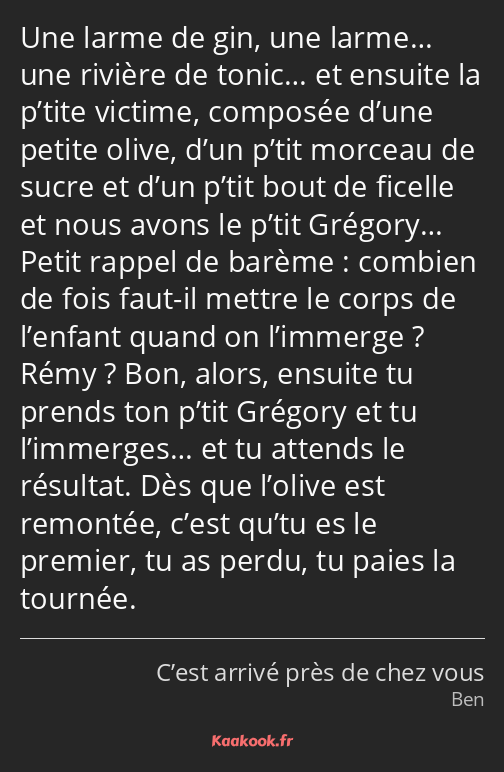 Une larme de gin, une larme… une rivière de tonic… et ensuite la p’tite victime, composée d’une petite olive, d’un p’tit morceau de sucre et d’un p’tit bout de ficelle et nous avons le p’tit Grégory… Petit rappel de barème : combien de fois faut-il mettre le corps de l’enfant quand on l’immerge ? Rémy ? Bon, alors, ensuite tu prends ton p’tit Grégory et tu l’immerges… et tu attends le résultat. Dès que l’olive est remontée, c’est qu’tu es le premier, tu as perdu, tu paies la tournée.

C’est arrivé près de chez vous
Ben

Kaakook.fr